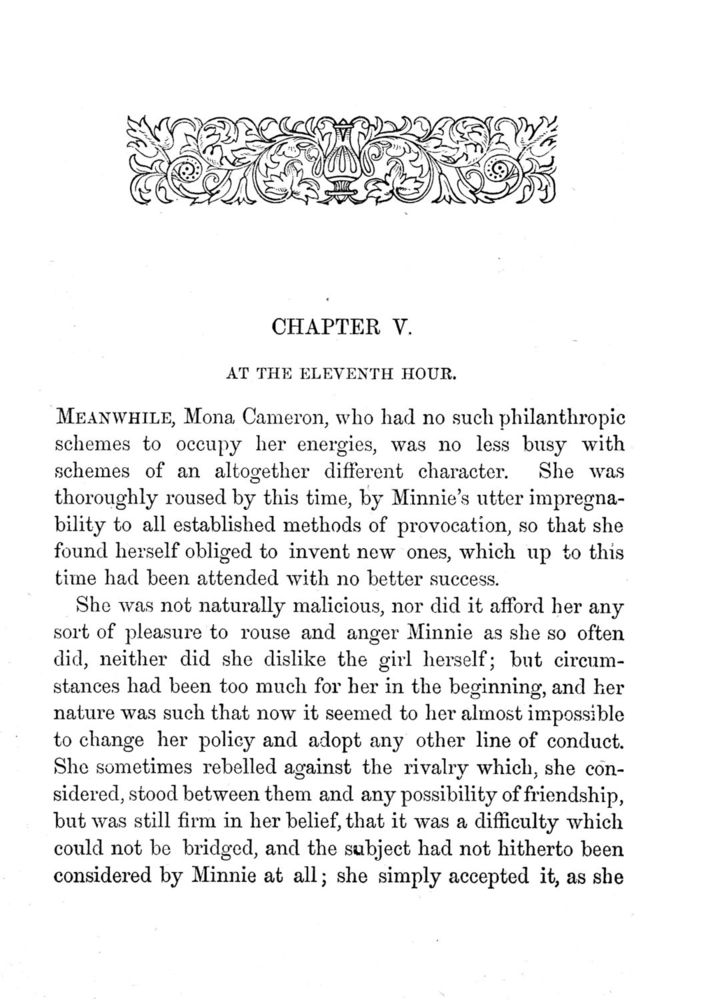 CHAPTER V.

AT THE ELEVENTH HOUR.

MEANWHILE, Mona Cameron, who had no such philanthropic schemes to occupy her energies, was no less busy with schemes of an altogether different character. She was thoroughly roused by this time, by Minnie's utter impregnability to all established methods of provocation, so that she found herself obliged to invent new ones, which up to this time had been attended with no better success.

She was not naturally malicious, nor did it afford her any sort of pleasure to rouse and anger Minnie as she so often did, neither did she dislike the girl herself; but circumstances had been too much for her in the beginning, and her nature was such that now it seemed to her almost impossible to change her policy and adopt any other line of conduct. She sometimes rebelled against the rivalry which, she considered, stood between them and any possibility of friendship, but was still firm in her belief, that it was a difficulty which could not be bridged, and the subject had not hitherto been considered by Minnie at all; she simply accepted it, as she